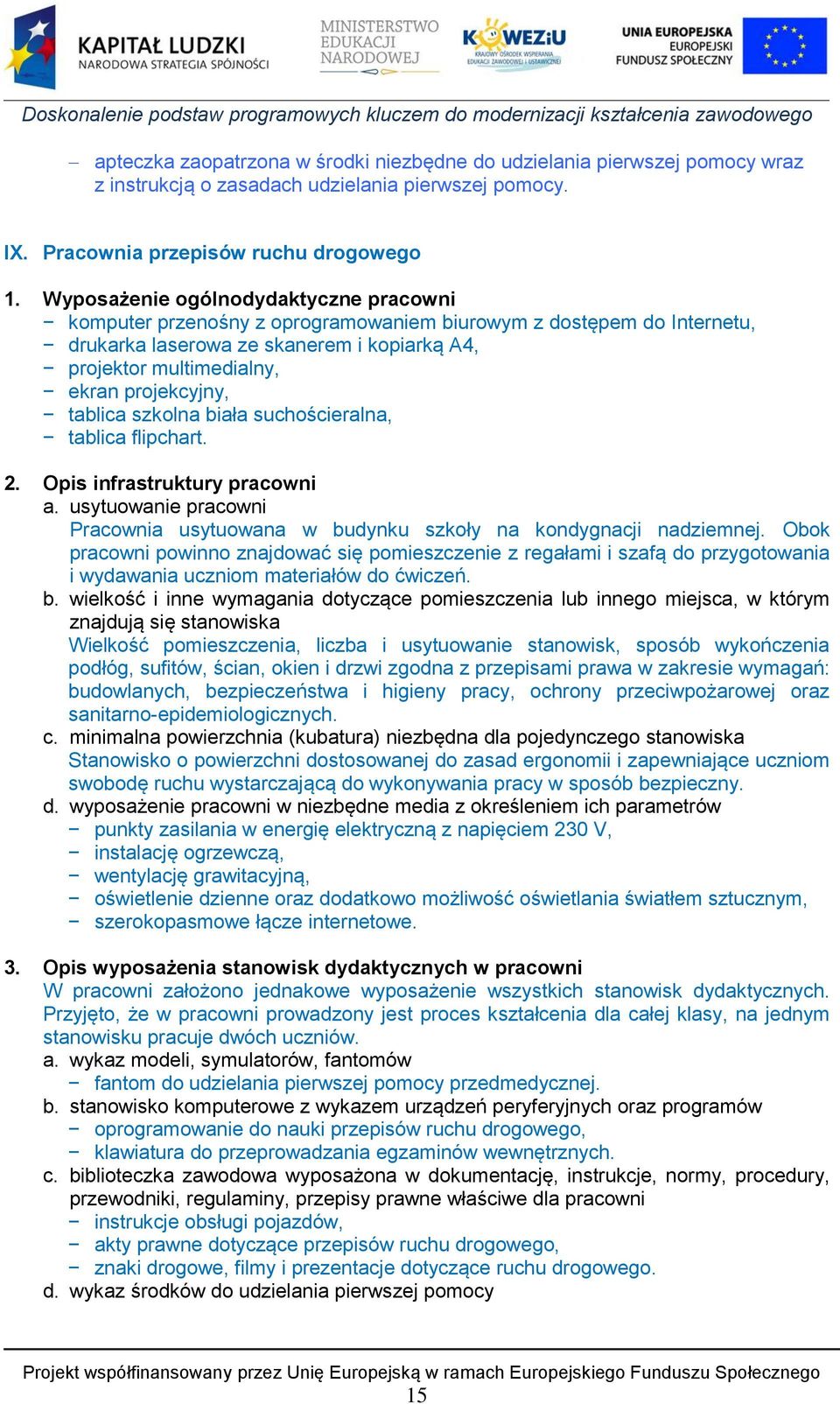 KAPITAŁ LUDZKI
NARODOWA STRATEGIA SPÓJNOŚCI

MINISTERSTWO EDUKACJI NARODOWEJ

KOWEZiU
KRAJOWY OŚRODEK WSPIERANIA EDUKACJI ZAWODOWEJ I USTAWICZNEJ

UNIA EUROPEJSKA
EUROPEJSKI FUNDUSZ SPOŁECZNY

Doskonalenie podstaw programowych kluczem do modernizacji kształcenia zawodowego

– apteczka zaopatrzona w środki niezbędne do udzielania pierwszej pomocy wraz z instrukcją o zasadach udzielania pierwszej pomocy.

IX. Pracownia przepisów ruchu drogowego

1. Wyposażenie ogólnodydaktyczne pracowni
− komputer przenośny z oprogramowaniem biurowym z dostępem do Internetu,
− drukarka laserowa ze skanerem i kopiarką A4,
− projektor multimedialny,
− ekran projekcyjny,
− tablica szkolna biała suchościeralna,
− tablica flipchart.

2. Opis infrastruktury pracowni
a. usytuowanie pracowni
Pracownia usytuowana w budynku szkoły na kondygnacji nadziemnej. Obok pracowni powinno znajdować się pomieszczenie z regałami i szafą do przygotowania i wydawania uczniom materiałów do ćwiczeń.
b. wielkość i inne wymagania dotyczące pomieszczenia lub innego miejsca, w którym znajdują się stanowiska
Wielkość pomieszczenia, liczba i usytuowanie stanowisk, sposób wykończenia podłóg, sufitów, ścian, okien i drzwi zgodna z przepisami prawa w zakresie wymagań: budowlanych, bezpieczeństwa i higieny pracy, ochrony przeciwpożarowej oraz sanitarno-epidemiologicznych.
c. minimalna powierzchnia (kubatura) niezbędna dla pojedynczego stanowiska
Stanowisko o powierzchni dostosowanej do zasad ergonomii i zapewniające uczniom swobodę ruchu wystarczającą do wykonywania pracy w sposób bezpieczny.
d. wyposażenie pracowni w niezbędne media z określeniem ich parametrów
− punkty zasilania w energię elektryczną z napięciem 230 V,
− instalację ogrzewczą,
− wentylację grawitacyjną,
− oświetlenie dzienne oraz dodatkowo możliwość oświetlania światłem sztucznym,
− szerokopasmowe łącze internetowe.

3. Opis wyposażenia stanowisk dydaktycznych w pracowni
W pracowni założono jednakowe wyposażenie wszystkich stanowisk dydaktycznych. Przyjęto, że w pracowni prowadzony jest proces kształcenia dla całej klasy, na jednym stanowisku pracuje dwóch uczniów.
a. wykaz modeli, symulatorów, fantomów
− fantom do udzielania pierwszej pomocy przedmedycznej.
b. stanowisko komputerowe z wykazem urządzeń peryferyjnych oraz programów
− oprogramowanie do nauki przepisów ruchu drogowego,
− klawiatura do przeprowadzania egzaminów wewnętrznych.
c. biblioteczka zawodowa wyposażona w dokumentację, instrukcje, normy, procedury, przewodniki, regulaminy, przepisy prawne właściwe dla pracowni
− instrukcje obsługi pojazdów,
− akty prawne dotyczące przepisów ruchu drogowego,
− znaki drogowe, filmy i prezentacje dotyczące ruchu drogowego.
d. wykaz środków do udzielania pierwszej pomocy

Projekt współfinansowany przez Unię Europejską w ramach Europejskiego Funduszu Społecznego
15